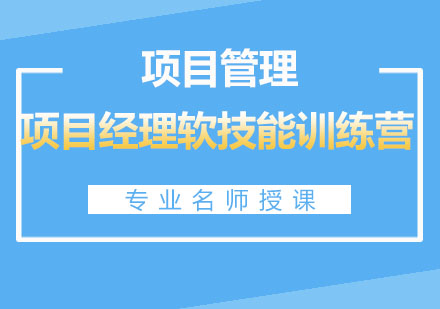 项目管理

项目经理软技能训练营

专业名师授课